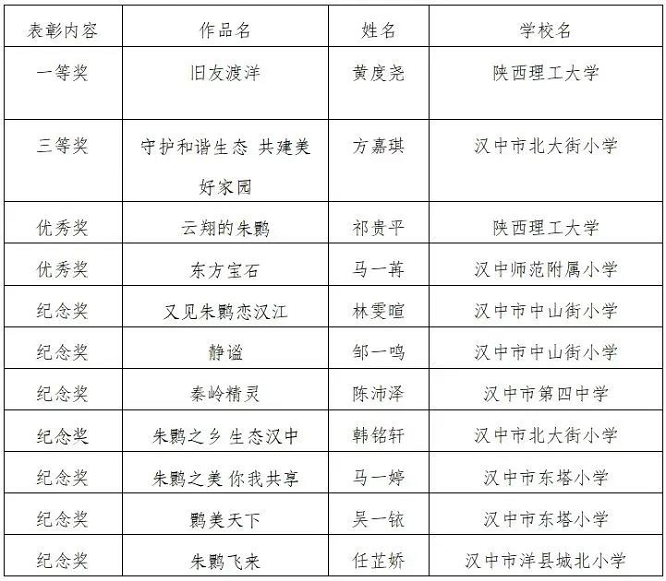 | 表彰内容 | 作品名 | 姓名 | 学校名 |
|---|---|---|---|
| 一等奖 | 旧友渡洋 | 黄度尧 | 陕西理工大学 |
| 三等奖 | 守护和谐生态 共建美好家园 | 方嘉琪 | 汉中市北大街小学 |
| 优秀奖 | 云翔的朱鹮 | 祁贵平 | 陕西理工大学 |
| 优秀奖 | 东方宝石 | 马一苒 | 汉中师范附属小学 |
| 纪念奖 | 又见朱鹮恋汉江 | 林雯暄 | 汉中市中山街小学 |
| 纪念奖 | 静谧 | 邹一鸣 | 汉中市中山街小学 |
| 纪念奖 | 秦岭精灵 | 陈沛泽 | 汉中市第四中学 |
| 纪念奖 | 朱鹮之乡 生态汉中 | 韩铭轩 | 汉中市北大街小学 |
| 纪念奖 | 朱鹮之美 你我共享 | 马一婷 | 汉中市东塔小学 |
| 纪念奖 | 鹮美天下 | 吴一铱 | 汉中市东塔小学 |
| 纪念奖 | 朱鹮飞来 | 任芷娇 | 汉中市洋县城北小学 |